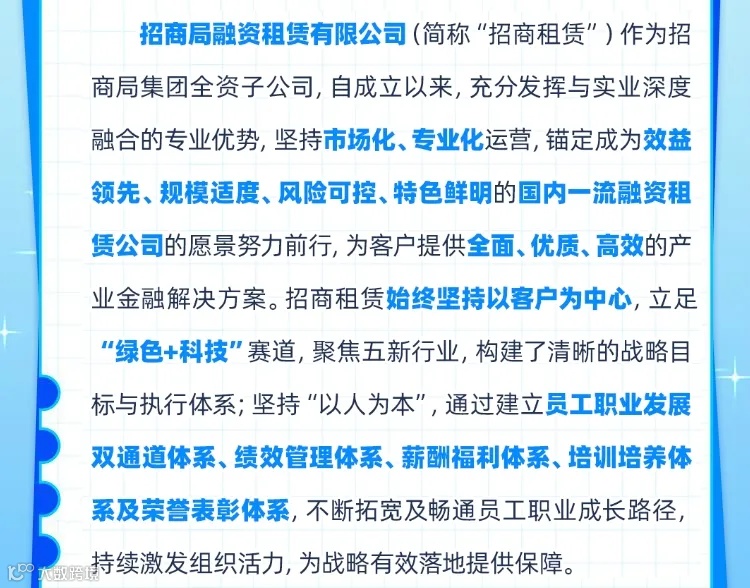 招商局融资租赁有限公司（简称“招商租赁”）作为招商局集团全资子公司，自成立以来，充分发挥与实业深度融合的专业优势，坚持市场化、专业化运营，锚定成为效益领先、规模适度、风险可控、特色鲜明的国内一流融资租赁公司的愿景努力前行，为客户提供全面、优质、高效的产业金融解决方案。招商租赁始终坚持以客户为中心，立足“绿色+科技”赛道，聚焦五新行业，构建了清晰的战略目标与执行体系；坚持“以人为本”，通过建立员工职业发展双通道体系、绩效管理体系、薪酬福利体系、培训培养体系及荣誉表彰体系，不断拓宽及畅通员工职业成长路径，持续激发组织活力，为战略有效落地提供保障。

大数跨境